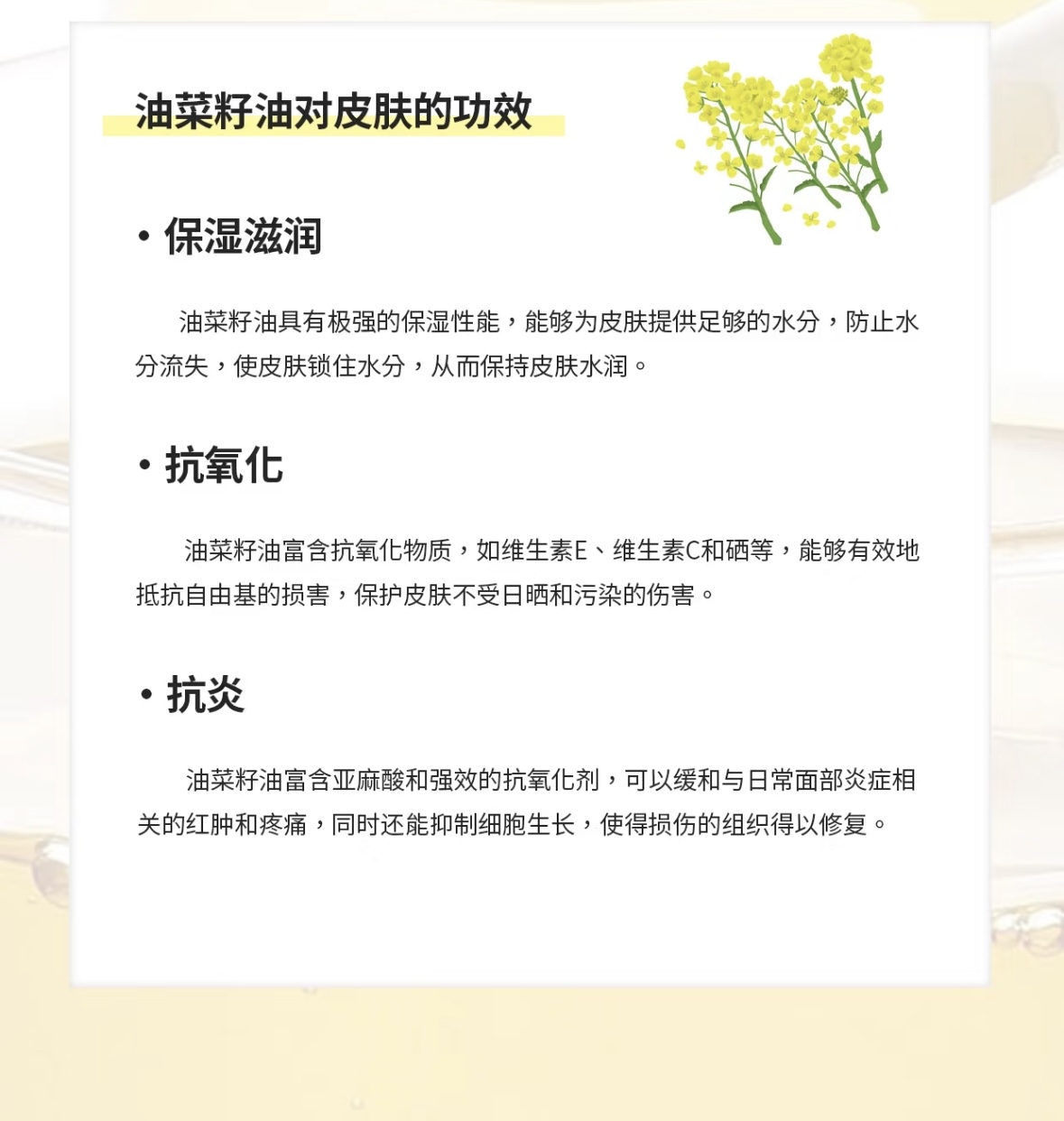 油菜籽油对皮肤的功效

• 保湿滋润

油菜籽油具有极强的保湿性能，能够为皮肤提供足够的水分，防止水分流失，使皮肤锁住水分，从而保持皮肤水润。

• 抗氧化

油菜籽油富含抗氧化物质，如维生素E、维生素C和硒等，能够有效地抵抗自由基的损害，保护皮肤不受日晒和污染的伤害。

• 抗炎

油菜籽油富含亚麻酸和强效的抗氧化剂，可以缓和与日常面部炎症相关的红肿和疼痛，同时还能抑制细胞生长，使得损伤的组织得以修复。